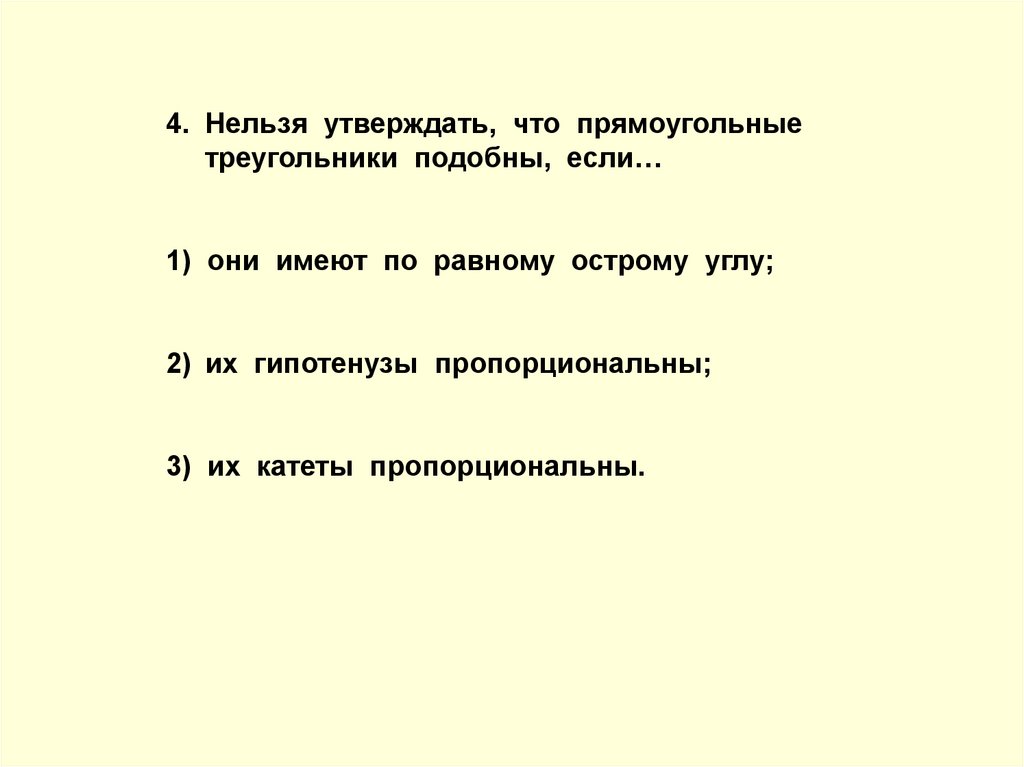 4. Нельзя утверждать, что прямоугольные треугольники подобны, если…

1) они имеют по равному острому углу;

2) их гипотенузы пропорциональны;

3) их катеты пропорциональны.